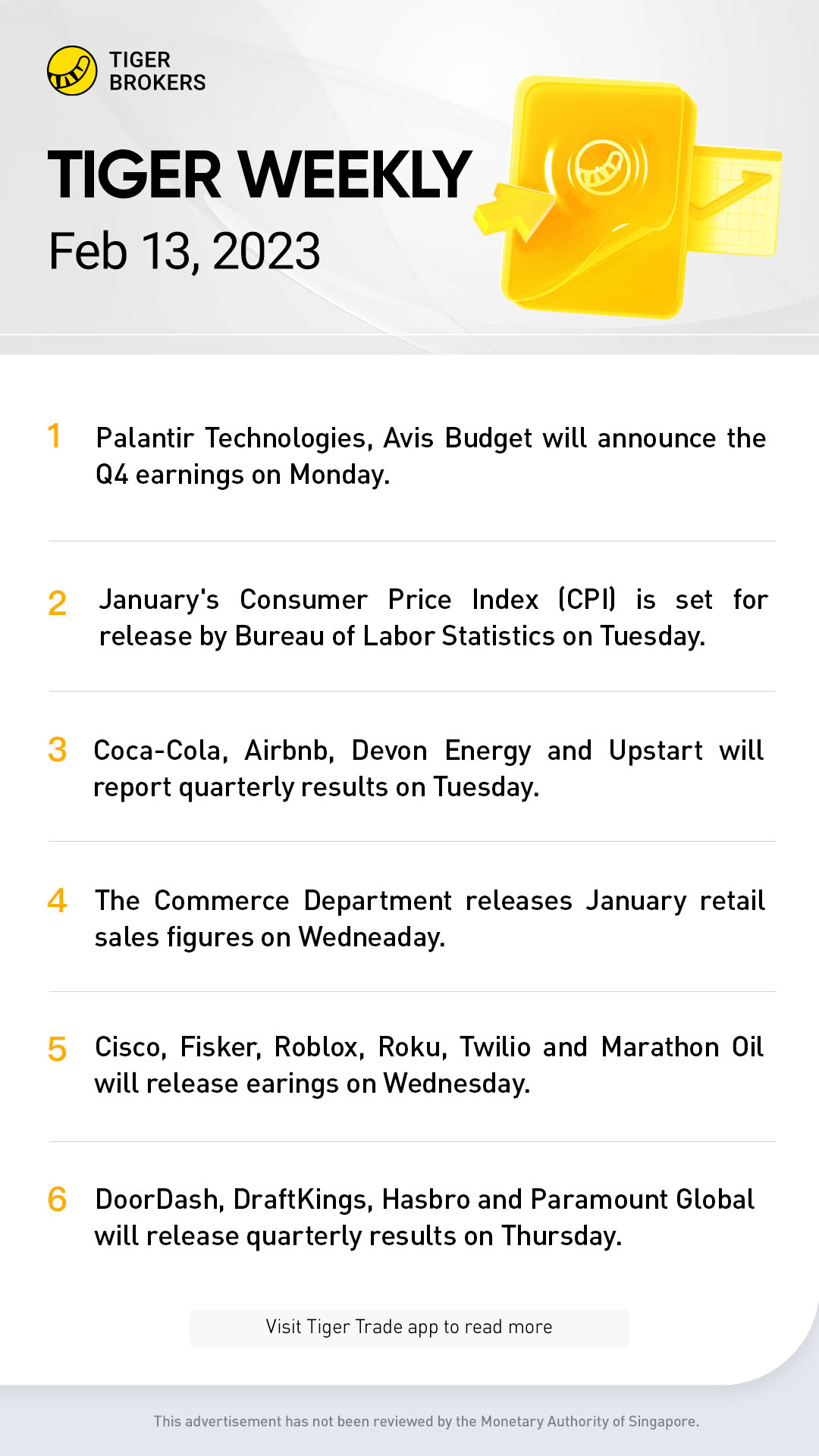 TIGER BROKERS

TIGER WEEKLY

Feb 13, 2023

1 Palantir Technologies, Avis Budget will announce the Q4 earnings on Monday.

2 January's Consumer Price Index (CPI) is set for release by Bureau of Labor Statistics on Tuesday.

3 Coca-Cola, Airbnb, Devon Energy and Upstart will report quarterly results on Tuesday.

4 The Commerce Department releases January retail sales figures on Wedneaday.

5 Cisco, Fisker, Roblox, Roku, Twilio and Marathon Oil will release earings on Wednesday.

6 DoorDash, DraftKings, Hasbro and Paramount Global will release quarterly results on Thursday.

Visit Tiger Trade app to read more

This advertisement has not been reviewed by the Monetary Authority of Singapore.